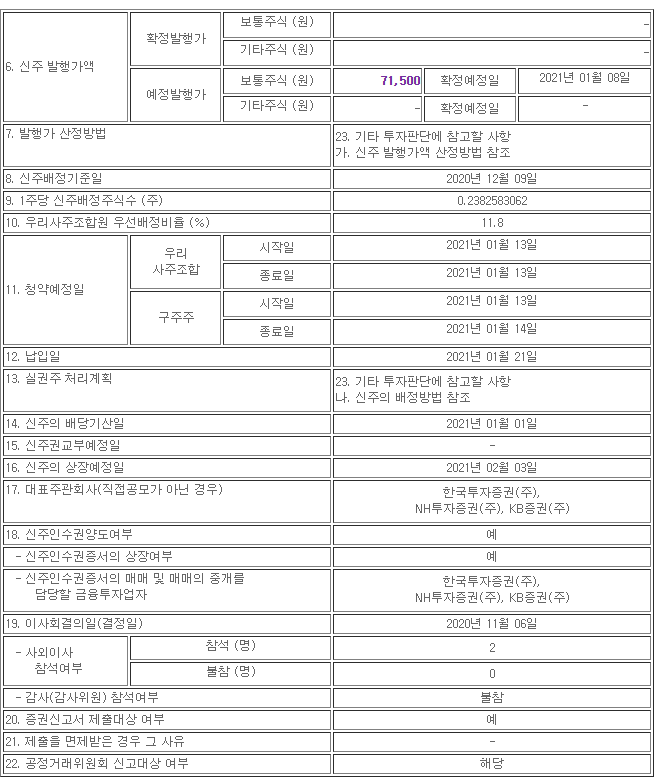 | 6. 신주 발행가액 | 확정발행가 | 보통주식 (원) | - | | |
|---|---|---|---|---|---|
| | | 기타주식 (원) | - | | |
| | 예정발행가 | 보통주식 (원) | 71,500 | 확정예정일 | 2021년 01월 08일 |
| | | 기타주식 (원) | - | 확정예정일 | - |
| 7. 발행가 산정방법 | | | 23. 기타 투자판단에 참고할 사항 가. 신주 발행가액 산정방법 참조 | | |
| 8. 신주배정기준일 | | | 2020년 12월 09일 | | |
| 9. 1주당 신주배정주식수 (주) | | | 0.2382583062 | | |
| 10. 우리사주조합원 우선배정비율 (%) | | | 11.8 | | |
| 11. 청약예정일 | 우리 사주조합 | 시작일 | 2021년 01월 13일 | | |
| | | 종료일 | 2021년 01월 13일 | | |
| | 구주주 | 시작일 | 2021년 01월 13일 | | |
| | | 종료일 | 2021년 01월 14일 | | |
| 12. 납입일 | | | 2021년 01월 21일 | | |
| 13. 실권주 처리계획 | | | 23. 기타 투자판단에 참고할 사항 나. 신주의 배정방법 참조 | | |
| 14. 신주의 배당기산일 | | | 2021년 01월 01일 | | |
| 15. 신주권교부예정일 | | | - | | |
| 16. 신주의 상장예정일 | | | 2021년 02월 03일 | | |
| 17. 대표주관회사(직접공모가 아닌 경우) | | | 한국투자증권(주), NH투자증권(주), KB증권(주) | | |
| 18. 신주인수권양도여부 | | | 예 | | |
| - 신주인수권증서의 상장여부 | | | 예 | | |
| - 신주인수권증서의 매매 및 매매의 중개를 담당할 금융투자업자 | | | 한국투자증권(주), NH투자증권(주), KB증권(주) | | |
| 19. 이사회결의일(결정일) | | | 2020년 11월 06일 | | |
| - 사외이사 참석여부 | 참석 (명) | | 2 | | |
| | 불참 (명) | | 0 | | |
| - 감사(감사위원) 참석여부 | | | 불참 | | |
| 20. 증권신고서 제출대상 여부 | | | 예 | | |
| 21. 제출을 면제받은 경우 그 사유 | | | - | | |
| 22. 공정거래위원회 신고대상 여부 | | | 해당 | | |